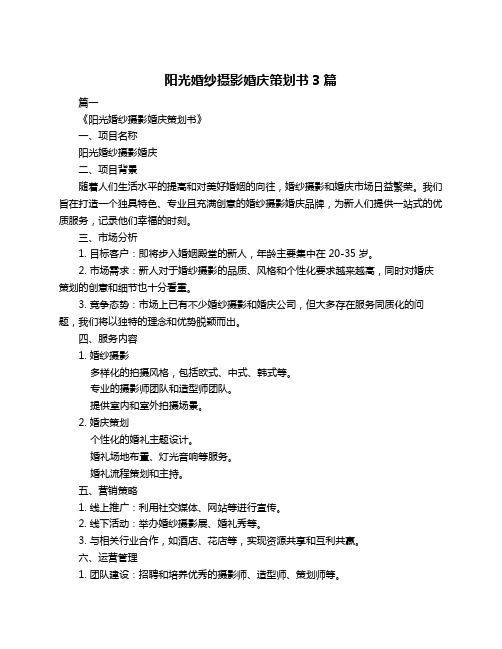 阳光婚纱摄影婚庆策划书 3 篇

篇一

《阳光婚纱摄影婚庆策划书》

一、项目名称

阳光婚纱摄影婚庆

二、项目背景

随着人们生活水平的提高和对美好婚姻的向往，婚纱摄影和婚庆市场日益繁荣。我们旨在打造一个独具特色、专业且充满创意的婚纱摄影婚庆品牌，为新人们提供一站式的优质服务，记录他们幸福的时刻。

三、市场分析

1. 目标客户：即将步入婚姻殿堂的新人，年龄主要集中在 20-35 岁。

2. 市场需求：新人对于婚纱摄影的品质、风格和个性化要求越来越高，同时对婚庆策划的创意和细节也十分看重。

3. 竞争态势：市场上已有不少婚纱摄影和婚庆公司，但大多存在服务同质化的问题，我们将以独特的理念和优势脱颖而出。

四、服务内容

1. 婚纱摄影

多样化的拍摄风格，包括欧式、中式、韩式等。

专业的摄影师团队和造型师团队。

提供室内和室外拍摄场景。

2. 婚庆策划

个性化的婚礼主题设计。

婚礼场地布置、灯光音响等服务。

婚礼流程策划和主持。

五、营销策略

1. 线上推广：利用社交媒体、网站等进行宣传。

2. 线下活动：举办婚纱摄影展、婚礼秀等。

3. 与相关行业合作，如酒店、花店等，实现资源共享和互利共赢。

六、运营管理

1. 团队建设：招聘和培养优秀的摄影师、造型师、策划师等。